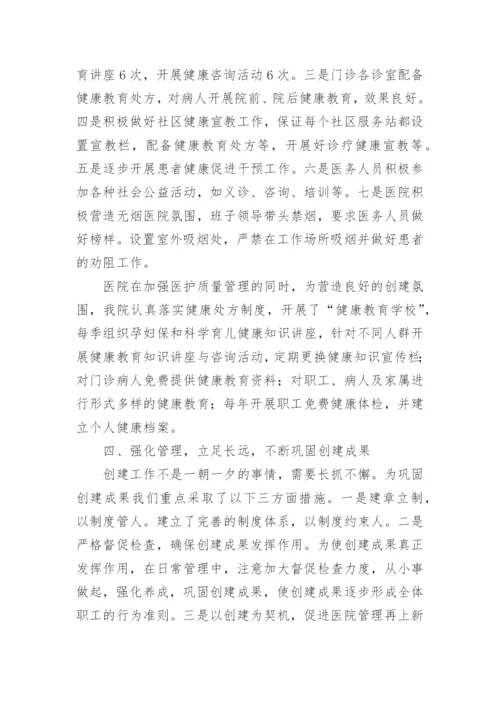 育讲座6次，开展健康咨询活动6次。三是门诊各诊室配备健康教育处方，对病人开展院前、院后健康教育，效果良好。四是积极做好社区健康宣教工作，保证每个社区服务站都设置宣教栏，配备健康教育处方等，开展好诊疗健康宣教等。五是逐步开展患者健康促进干预工作。六是医务人员积极参加各种社会公益活动，如义诊、咨询、培训等。七是医院积极营造无烟医院氛围，班子领导带头禁烟，要求医务人员做好榜样。设置室外吸烟处，严禁在工作场所吸烟并做好患者的劝阻工作。

医院在加强医护质量管理的同时，为营造良好的创建氛围，我院认真落实健康处方制度，开展了“健康教育学校”，每季组织孕妇保和科学育儿健康知识讲座，针对不同人群开展健康教育知识讲座与咨询活动，定期更换健康知识宣传栏；对门诊病人免费提供健康教育资料；对职工、病人及家属进行形式多样的健康教育；每年开展职工免费健康体检，并建立个人健康档案。

四、强化管理，立足长远，不断巩固创建成果

创建工作不是一朝一夕的事情，需要长抓不懈。为巩固创建成果我们重点采取了以下三方面措施。一是建章立制，以制度管人。建立了完善的制度体系，以制度约束人。二是严格督促检查，确保创建成果发挥作用。为使创建成果真正发挥作用，在日常管理中，注意加大督促检查力度，从小事做起，强化养成，巩固创建成果，使创建成果逐步形成全体职工的行为准则。三是以创建为契机，促进医院管理再上新